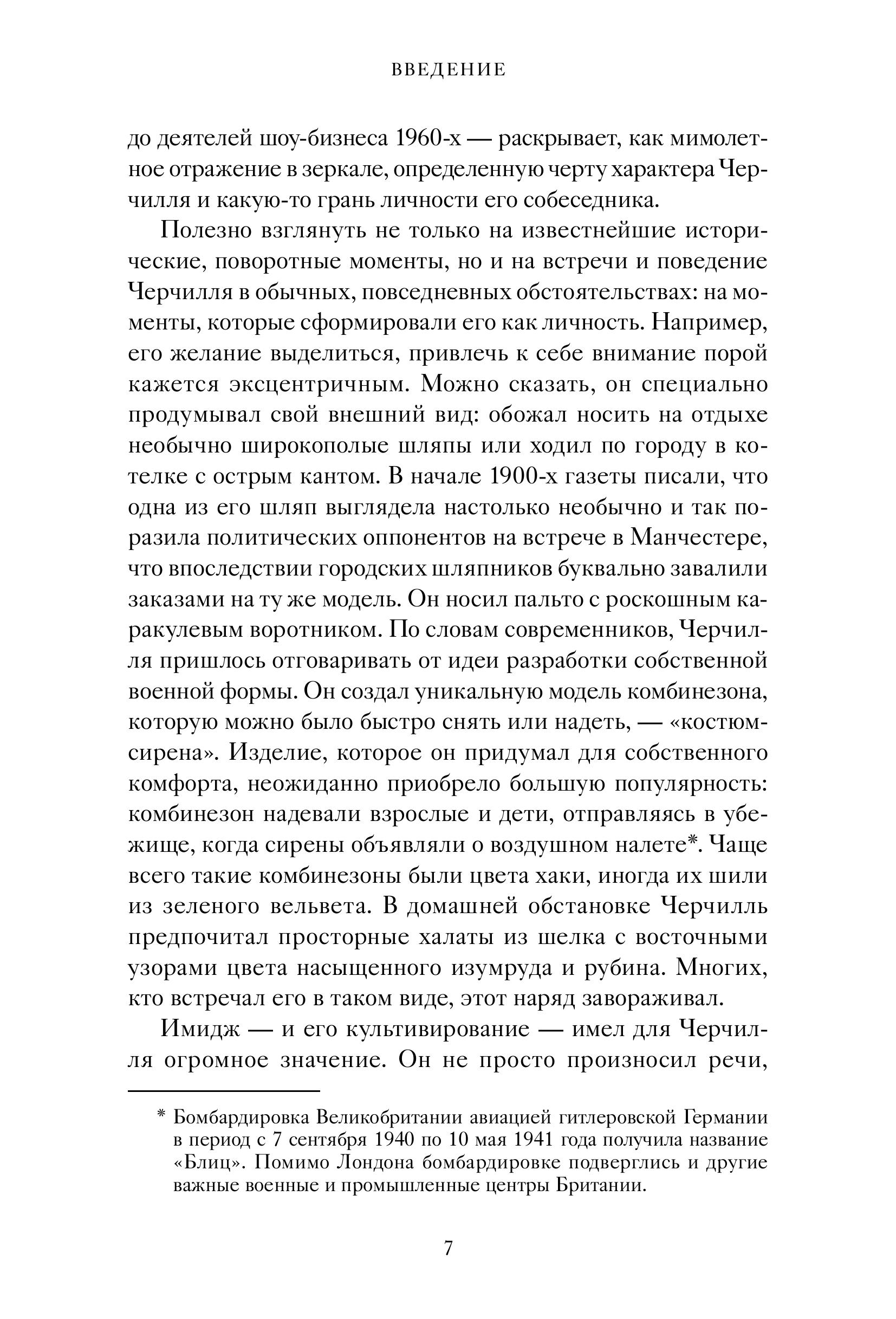 ВВЕДЕНИЕ

до деятелей шоу-бизнеса 1960-х — раскрывает, как мимолетное отражение в зеркале, определенную черту характера Черчилля и какую-то грань личности его собеседника.

Полезно взглянуть не только на известнейшие исторические, поворотные моменты, но и на встречи и поведение Черчилля в обычных, повседневных обстоятельствах: на моменты, которые сформировали его как личность. Например, его желание выделиться, привлечь к себе внимание порой кажется эксцентричным. Можно сказать, он специально продумывал свой внешний вид: обожал носить на отдыхе необычно широкополые шляпы или ходил по городу в котелке с острым кантом. В начале 1900-х газеты писали, что одна из его шляп выглядела настолько необычно и так поразила политических оппонентов на встрече в Манчестере, что впоследствии городских шляпников буквально завалили заказами на ту же модель. Он носил пальто с роскошным каракулевым воротником. По словам современников, Черчилля пришлось отговаривать от идеи разработки собственной военной формы. Он создал уникальную модель комбинезона, которую можно было быстро снять или надеть, — «костюм-сирена». Изделие, которое он придумал для собственного комфорта, неожиданно приобрело большую популярность: комбинезон надевали взрослые и дети, отправляясь в убежище, когда сирены объявляли о воздушном налете*. Чаще всего такие комбинезоны были цвета хаки, иногда их шили из зеленого вельвета. В домашней обстановке Черчилль предпочитал просторные халаты из шелка с восточными узорами цвета насыщенного изумруда и рубина. Многих, кто встречал его в таком виде, этот наряд завораживал.

Имидж — и его культивирование — имел для Черчилля огромное значение. Он не просто произносил речи,

* Бомбардировка Великобритании авиацией гитлеровской Германии в период с 7 сентября 1940 по 10 мая 1941 года получила название «Блиц». Помимо Лондона бомбардировке подверглись и другие важные военные и промышленные центры Британии.

7